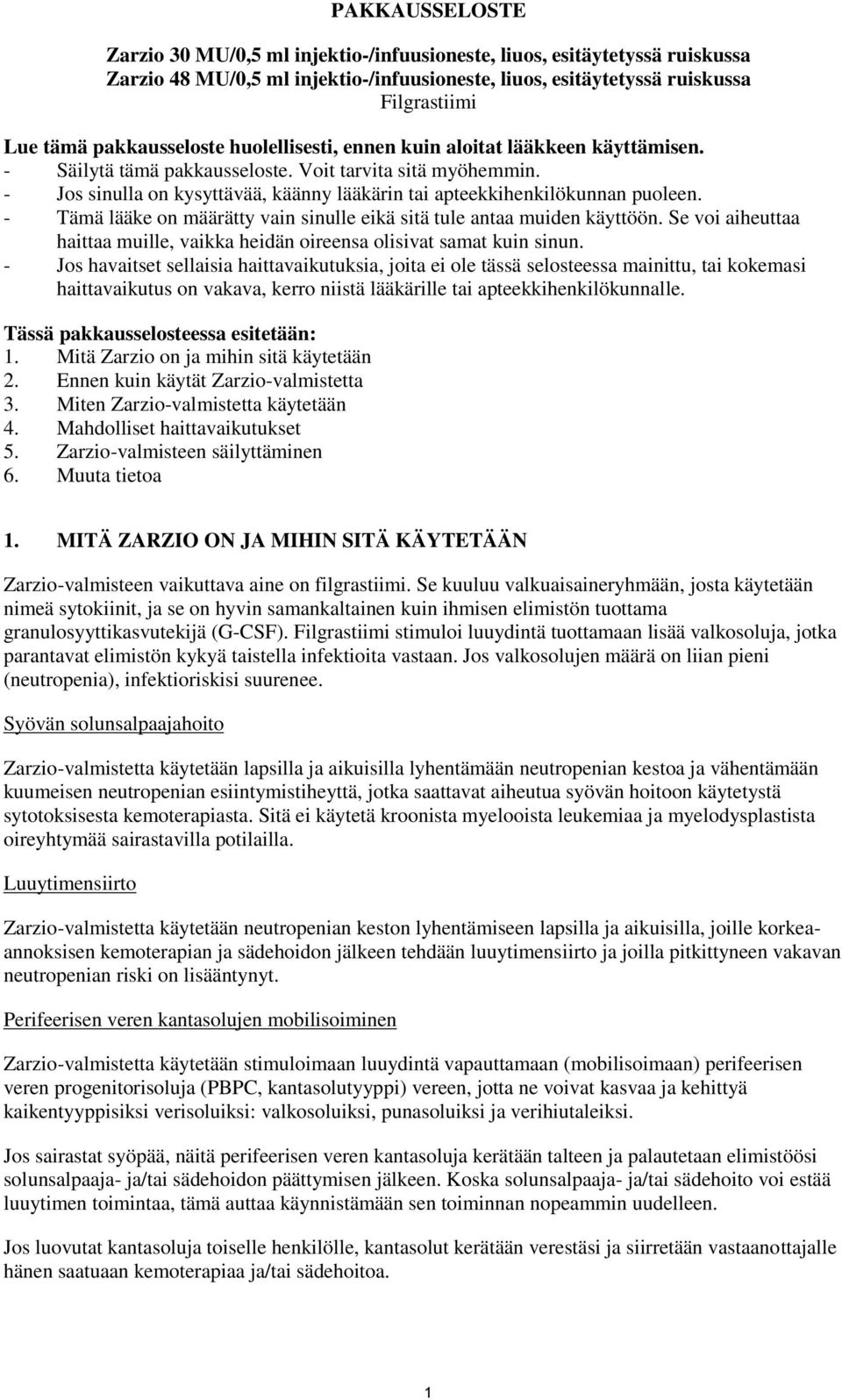 PAKKAUSSELOSTE

Zarzio 30 MU/0,5 ml injektio-/infuusioneste, liuos, esitäytetyssä ruiskussa
Zarzio 48 MU/0,5 ml injektio-/infuusioneste, liuos, esitäytetyssä ruiskussa
Filgrastiimi

Lue tämä pakkausseloste huolellisesti, ennen kuin aloitat lääkkeen käyttämisen.
- Säilytä tämä pakkausseloste. Voit tarvita sitä myöhemmin.
- Jos sinulla on kysyttävää, käänny lääkärin tai apteekkihenkilökunnan puoleen.
- Tämä lääke on määrätty vain sinulle eikä sitä tule antaa muiden käyttöön. Se voi aiheuttaa haittaa muille, vaikka heidän oireensa olisivat samat kuin sinun.
- Jos havaitset sellaisia haittavaikutuksia, joita ei ole tässä selosteessa mainittu, tai kokemasi haittavaikutus on vakava, kerro niistä lääkärille tai apteekkihenkilökunnalle.

Tässä pakkausselosteessa esitetään:
1. Mitä Zarzio on ja mihin sitä käytetään
2. Ennen kuin käytät Zarzio-valmistetta
3. Miten Zarzio-valmistetta käytetään
4. Mahdolliset haittavaikutukset
5. Zarzio-valmisteen säilyttäminen
6. Muuta tietoa

1. MITÄ ZARZIO ON JA MIHIN SITÄ KÄYTETÄÄN

Zarzio-valmisteen vaikuttava aine on filgrastiimi. Se kuuluu valkuaisaineryhmään, josta käytetään nimeä sytokiinit, ja se on hyvin samankaltainen kuin ihmisen elimistön tuottama granulosyyttikasvutekijä (G-CSF). Filgrastiimi stimuloi luuydintä tuottamaan lisää valkosoluja, jotka parantavat elimistön kykyä taistella infektioita vastaan. Jos valkosolujen määrä on liian pieni (neutropenia), infektioriskisi suurenee.

Syövän solunsalpaajahoito

Zarzio-valmistetta käytetään lapsilla ja aikuisilla lyhentämään neutropenian kestoa ja vähentämään kuumeisen neutropenian esiintymistiheyttä, jotka saattavat aiheutua syövän hoitoon käytetystä sytotoksisesta kemoterapiasta. Sitä ei käytetä kroonista myelooista leukemiaa ja myelodysplastista oireyhtymää sairastavilla potilailla.

Luuytimensiirto

Zarzio-valmistetta käytetään neutropenian keston lyhentämiseen lapsilla ja aikuisilla, joille korkea-annoksisen kemoterapian ja sädehoidon jälkeen tehdään luuytimensiirto ja joilla pitkittyneen vakavan neutropenian riski on lisääntynyt.

Perifeerisen veren kantasolujen mobilisoiminen

Zarzio-valmistetta käytetään stimuloimaan luuydintä vapauttamaan (mobilisoimaan) perifeerisen veren progenitorisoluja (PBPC, kantasolutyyppi) vereen, jotta ne voivat kasvaa ja kehittyä kaikentyyppisiksi verisoluiksi: valkosoluiksi, punasoluiksi ja verihiutaleiksi.

Jos sairastat syöpää, näitä perifeerisen veren kantasoluja kerätään talteen ja palautetaan elimistöösi solunsalpaaja- ja/tai sädehoidon päättymisen jälkeen. Koska solunsalpaaja- ja/tai sädehoito voi estää luuytimen toimintaa, tämä auttaa käynnistämään sen toiminnan nopeammin uudelleen.

Jos luovutat kantasoluja toiselle henkilölle, kantasolut kerätään verestäsi ja siirretään vastaanottajalle hänen saatuaan kemoterapiaa ja/tai sädehoitoa.

1